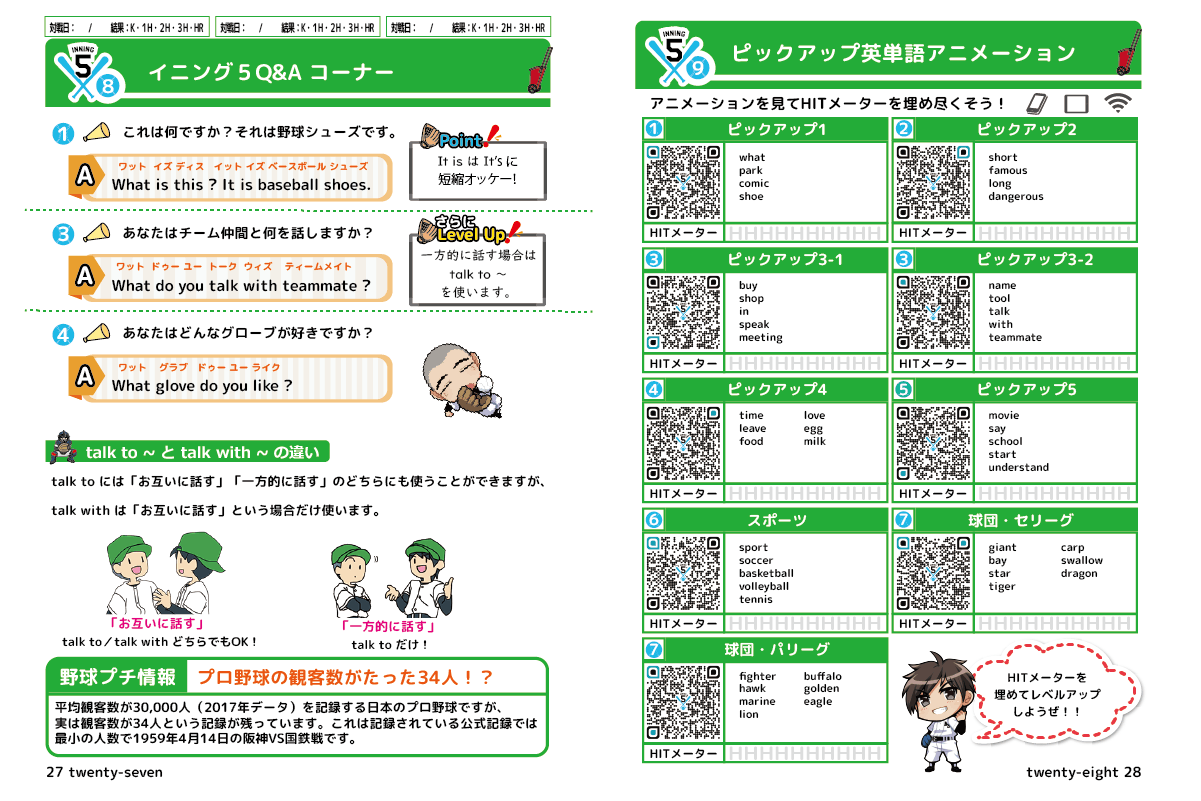 対戦日： / 結果：K・1H・2H・3H・HR 対戦日： / 結果：K・1H・2H・3H・HR 対戦日： / 結果：K・1H・2H・3H・HR

INNING 5 8 イニング５Q&A コーナー

1 これは何ですか？それは野球シューズです。

A ワット イズ ディス イット イズ ベースボール シューズ
What is this ? It is baseball shoes.

Point!
It is は It's に短縮オッケー!

3 あなたはチーム仲間と何を話しますか？

A ワット ドゥー ユー トーク ウィズ ティームメイト
What do you talk with teammate ?

さらに Level Up!
一方的に話す場合は talk to ～ を使います。

4 あなたはどんなグローブが好きですか？

A ワット グラブ ドゥー ユー ライク
What glove do you like ?

talk to ~ と talk with ~ の違い

talk to には「お互いに話す」「一方的に話す」のどちらにも使うことができますが、

talk with は「お互いに話す」という場合だけ使います。

「お互いに話す」
talk to／talk with どちらでもOK！

「一方的に話す」
talk to だけ！

野球プチ情報 プロ野球の観客数がたった34人！？

平均観客数が30,000人（2017年データ）を記録する日本のプロ野球ですが、実は観客数が34人という記録が残っています。これは記録されている公式記録では最小の人数で1959年4月14日の阪神VS国鉄戦です。

27 twenty-seven

INNING 5 9 ピックアップ英単語アニメーション

アニメーションを見てHITメーターを埋め尽くそう！

1 ピックアップ1
what
park
comic
shoe
HITメーター

2 ピックアップ2
short
famous
long
dangerous
HITメーター

3 ピックアップ3-1
buy
shop
in
speak
meeting
HITメーター

3 ピックアップ3-2
name
tool
talk
with
teammate
HITメーター

4 ピックアップ4
time
leave
food
love
egg
milk
HITメーター

5 ピックアップ5
movie
say
school
start
understand
HITメーター

6 スポーツ
sport
soccer
basketball
volleyball
tennis
HITメーター

7 球団・セリーグ
giant
bay
star
tiger
carp
swallow
dragon
HITメーター

7 球団・パリーグ
fighter
hawk
marine
lion
buffalo
golden
eagle
HITメーター

HITメーターを埋めてレベルアップしようぜ！！

twenty-eight 28